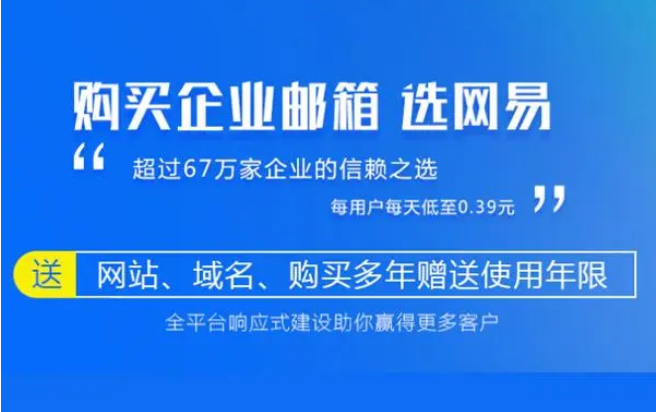 购买企业邮箱 选网易

“ 超过67万家企业的信赖之选

每用户每天低至0.39元 ”

送 网站、域名、购买多年赠送使用年限

全平台响应式建设助你赢得更多客户